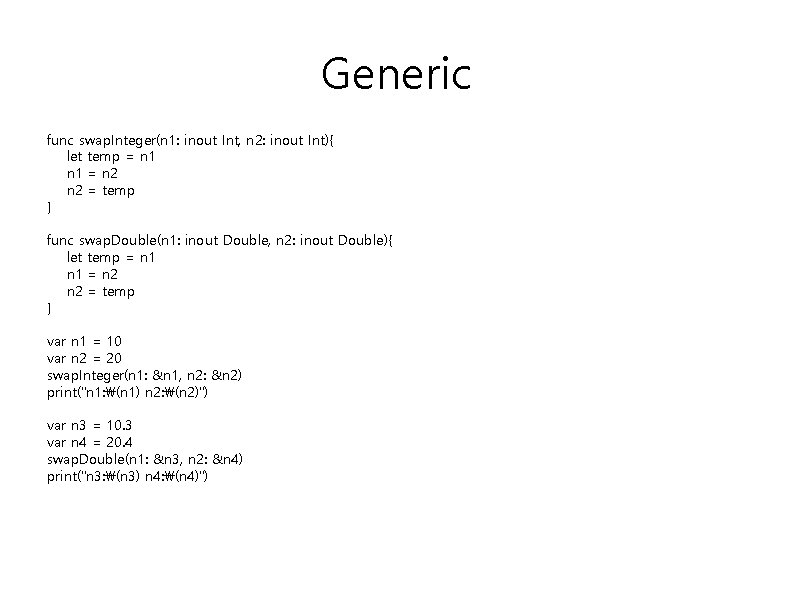 Generic

func swapInteger(n1: inout Int, n2: inout Int){
let temp = n1
n1 = n2
n2 = temp
}

func swapDouble(n1: inout Double, n2: inout Double){
let temp = n1
n1 = n2
n2 = temp
}

var n1 = 10
var n2 = 20
swapInteger(n1: &n1, n2: &n2)
print("n1:₩(n1) n2:₩(n2)")

var n3 = 10.3
var n4 = 20.4
swapDouble(n1: &n3, n2: &n4)
print("n3:₩(n3) n4:₩(n4)")